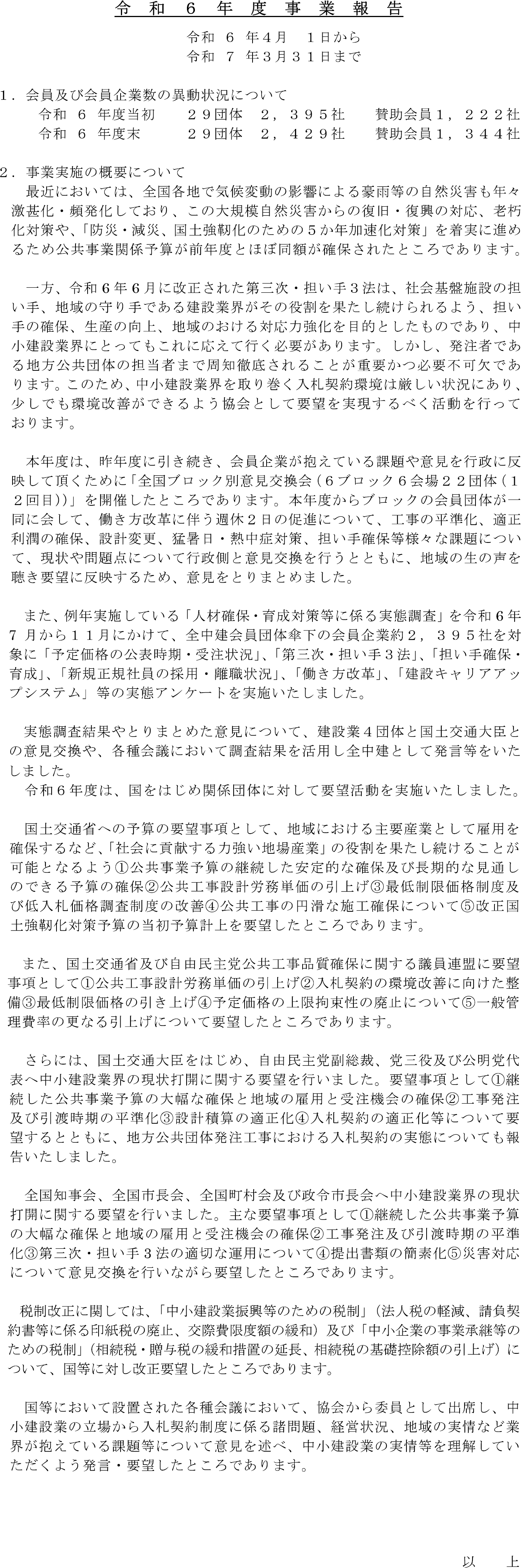 令和６年度事業報告

令和 ６ 年４月　１日から
令和 ７ 年３月３１日まで

１．会員及び会員企業数の異動状況について
令和 ６ 年度当初　　２９団体　２，３９５社　　賛助会員１，２２２社
令和 ６ 年度末　　　２９団体　２，４２９社　　賛助会員１，３４４社

２．事業実施の概要について
最近においては、全国各地で気候変動の影響による豪雨等の自然災害も年々激甚化・頻発化しており、この大規模自然災害からの復旧・復興の対応、老朽化対策や、「防災・減災、国土強靭化のための５か年加速化対策」を着実に進めるため公共事業関係予算が前年度とほぼ同額が確保されたところであります。

一方、令和６年６月に改正された第三次・担い手３法は、社会基盤施設の担い手、地域の守り手である建設業界がその役割を果たし続けられるよう、担い手の確保、生産の向上、地域のおける対応力強化を目的としたものであり、中小建設業界にとってもこれに応えて行く必要があります。しかし、発注者である地方公共団体の担当者まで周知徹底されることが重要かつ必要不可欠であります。このため、中小建設業界を取り巻く入札契約環境は厳しい状況にあり、少しでも環境改善ができるよう協会として要望を実現するべく活動を行っております。

本年度は、昨年度に引き続き、会員企業が抱えている課題や意見を行政に反映して頂くために「全国ブロック別意見交換会（６ブロック６会場２２団体（１２回目））」を開催したところであります。本年度からブロックの会員団体が一同に会して、働き方改革に伴う週休２日の促進について、工事の平準化、適正利潤の確保、設計変更、猛暑日・熱中症対策、担い手確保等様々な課題について、現状や問題点について行政側と意見交換を行うとともに、地域の生の声を聴き要望に反映するため、意見をとりまとめました。

また、例年実施している「人材確保・育成対策等に係る実態調査」を令和６年７月から１１月にかけて、全中建会員団体傘下の会員企業約２，３９５社を対象に「予定価格の公表時期・受注状況」、「第三次・担い手３法」、「担い手確保・育成」、「新規正規社員の採用・離職状況」、「働き方改革」、「建設キャリアアップシステム」等の実態アンケートを実施いたしました。

実態調査結果やとりまとめた意見について、建設業４団体と国土交通大臣との意見交換や、各種会議において調査結果を活用し全中建として発言等をいたしました。
令和６年度は、国をはじめ関係団体に対して要望活動を実施いたしました。

国土交通省への予算の要望事項として、地域における主要産業として雇用を確保するなど、「社会に貢献する力強い地場産業」の役割を果たし続けることが可能となるよう①公共事業予算の継続した安定的な確保及び長期的な見通しのできる予算の確保②公共工事設計労務単価の引上げ③最低制限価格制度及び低入札価格調査制度の改善④公共工事の円滑な施工確保について⑤改正国土強靭化対策予算の当初予算計上を要望したところであります。

また、国土交通省及び自由民主党公共工事品質確保に関する議員連盟に要望事項として①公共工事設計労務単価の引上げ②入札契約の環境改善に向けた整備③最低制限価格の引き上げ④予定価格の上限拘束性の廃止について⑤一般管理費率の更なる引上げについて要望したところであります。

さらには、国土交通大臣をはじめ、自由民主党副総裁、党三役及び公明党代表へ中小建設業界の現状打開に関する要望を行いました。要望事項として①継続した公共事業予算の大幅な確保と地域の雇用と受注機会の確保②工事発注及び引渡時期の平準化③設計積算の適正化④入札契約の適正化等について要望するとともに、地方公共団体発注工事における入札契約の実態についても報告いたしました。

全国知事会、全国市長会、全国町村会及び政令市長会へ中小建設業界の現状打開に関する要望を行いました。主な要望事項として①継続した公共事業予算の大幅な確保と地域の雇用と受注機会の確保②工事発注及び引渡時期の平準化③第三次・担い手３法の適切な運用について④提出書類の簡素化⑤災害対応について意見交換を行いながら要望したところであります。

税制改正に関しては、「中小建設業振興等のための税制」（法人税の軽減、請負契約書等に係る印紙税の廃止、交際費限度額の緩和）及び「中小企業の事業承継等のための税制」（相続税・贈与税の緩和措置の延長、相続税の基礎控除額の引上げ）について、国等に対し改正要望したところであります。

国等において設置された各種会議において、協会から委員として出席し、中小建設業の立場から入札契約制度に係る諸問題、経営状況、地域の実情など業界が抱えている課題等について意見を述べ、中小建設業の実情等を理解していただくよう発言・要望したところであります。

以　上